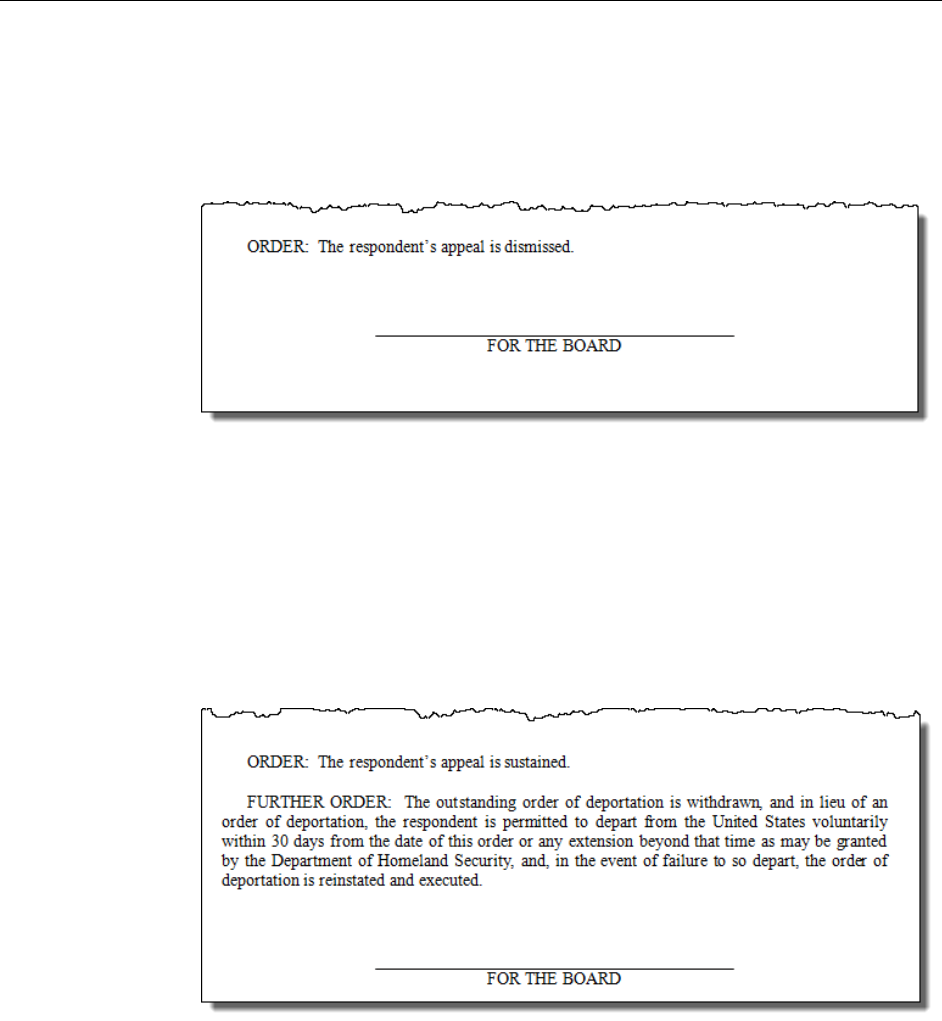 ORDER: The respondent's appeal is dismissed.

____
FOR THE BOARD

ORDER: The respondent's appeal is sustained.

FURTHER ORDER: The outstanding order of deportation is withdrawn, and in lieu of an order of deportation, the respondent is permitted to depart from the United States voluntarily within 30 days from the date of this order or any extension beyond that time as may be granted by the Department of Homeland Security, and, in the event of failure to so depart, the order of deportation is reinstated and executed.

____
FOR THE BOARD